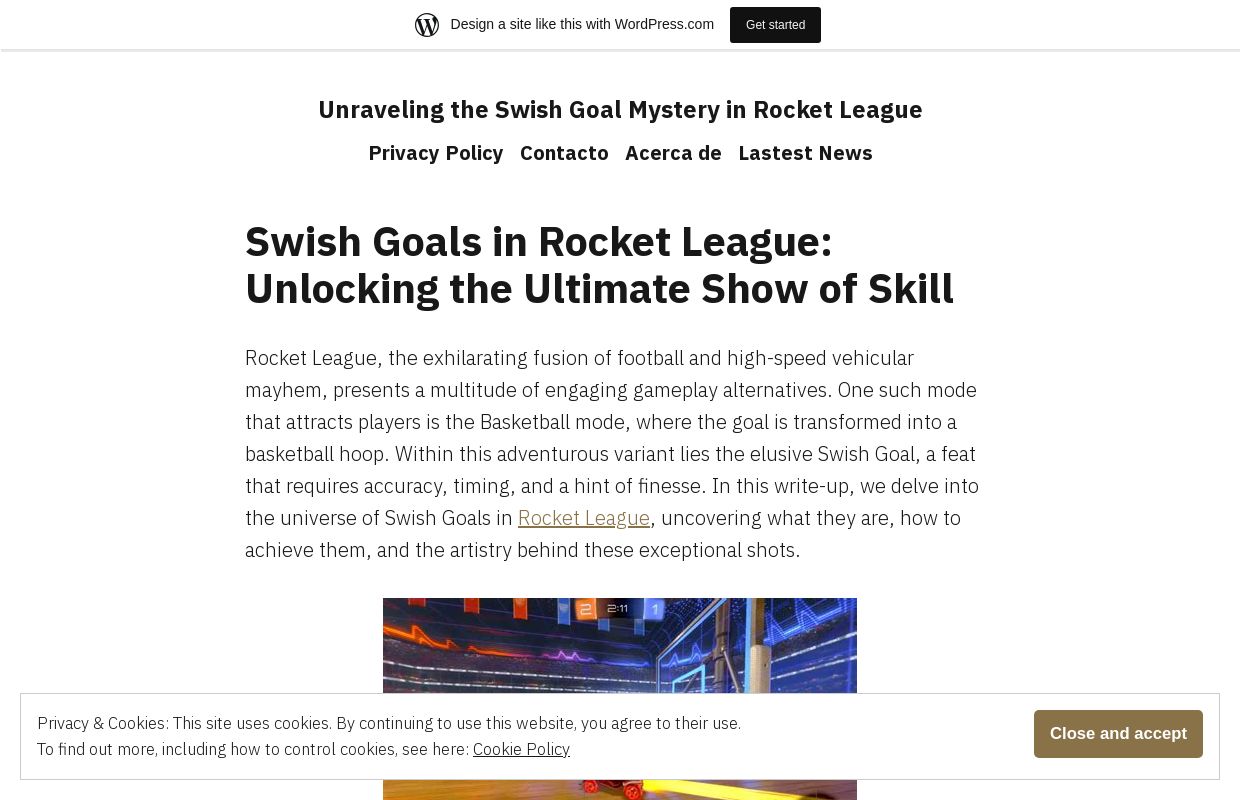 Design a site like this with WordPress.com

Get started

Unraveling the Swish Goal Mystery in Rocket League

Privacy Policy Contacto Acerca de Lastest News

Swish Goals in Rocket League: Unlocking the Ultimate Show of Skill

Rocket League, the exhilarating fusion of football and high-speed vehicular mayhem, presents a multitude of engaging gameplay alternatives. One such mode that attracts players is the Basketball mode, where the goal is transformed into a basketball hoop. Within this adventurous variant lies the elusive Swish Goal, a feat that requires accuracy, timing, and a hint of finesse. In this write-up, we delve into the universe of Swish Goals in Rocket League, uncovering what they are, how to achieve them, and the artistry behind these exceptional shots.

2 2:11 1

Privacy & Cookies: This site uses cookies. By continuing to use this website, you agree to their use.
To find out more, including how to control cookies, see here: Cookie Policy

Close and accept